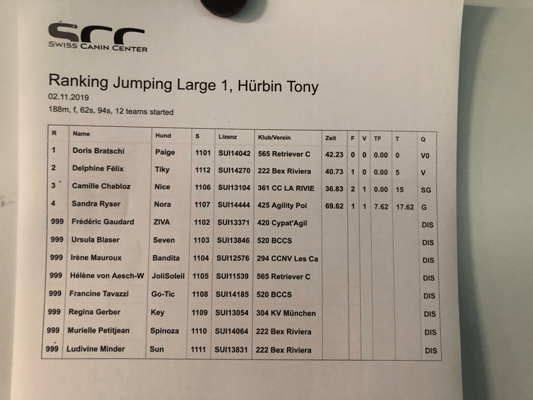 SCC
SWISS CANIN CENTER

Ranking Jumping Large 1, Hürbin Tony
02.11.2019
188m, f, 62s, 94s, 12 teams started

| R | Name | Hund | S | Lizenz | Klub/Verein | Zeit | F | V | TF | T | Q |
|---|---|---|---|---|---|---|---|---|---|---|---|
| 1 | Doris Bratschi | Paige | 1101 | SUI14042 | 565 Retriever C | 42.23 | 0 | 0 | 0.00 | 0 | V0 |
| 2 | Delphine Félix | Tiky | 1112 | SUI14270 | 222 Bex Riviera | 40.73 | 1 | 0 | 0.00 | 5 | V |
| 3 | Camille Chabloz | Nice | 1106 | SUI13104 | 361 CC LA RIVIE | 36.83 | 2 | 1 | 0.00 | 15 | SG |
| 4 | Sandra Ryser | Nora | 1107 | SUI14444 | 425 Agility Poi | 69.62 | 1 | 1 | 7.62 | 17.62 | G |
| 999 | Frédéric Gaudard | ZIVA | 1102 | SUI13371 | 420 Cypat'Agil | | | | | | DIS |
| 999 | Ursula Blaser | Seven | 1103 | SUI13846 | 520 BCCS | | | | | | DIS |
| 999 | Irène Mauroux | Bandita | 1104 | SUI12576 | 294 CCNV Les Ca | | | | | | DIS |
| 999 | Hélène von Aesch-W | JoliSoleil | 1105 | SUI11539 | 565 Retriever C | | | | | | DIS |
| 999 | Francine Tavazzi | Go-Tic | 1108 | SUI14185 | 520 BCCS | | | | | | DIS |
| 999 | Regina Gerber | Key | 1109 | SUI13054 | 304 KV München | | | | | | DIS |
| 999 | Murielle Petitjean | Spinoza | 1110 | SUI14064 | 222 Bex Riviera | | | | | | DIS |
| 999 | Ludivine Minder | Sun | 1111 | SUI13831 | 222 Bex Riviera | | | | | | DIS |